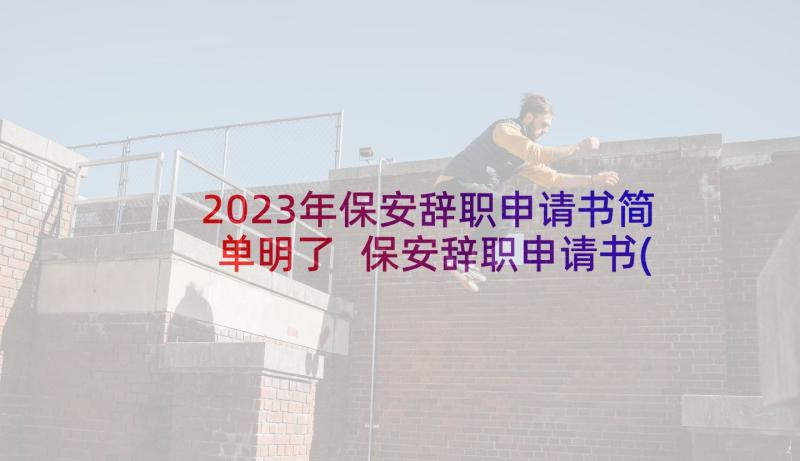 2023年保安辞职申请书简单明了 保安辞职申请书(